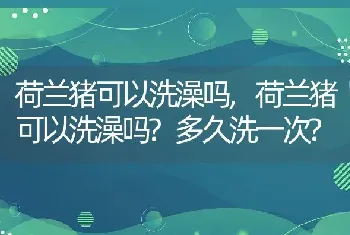 荷兰猪可以洗澡吗，荷兰猪可以洗澡吗？多久洗一次？